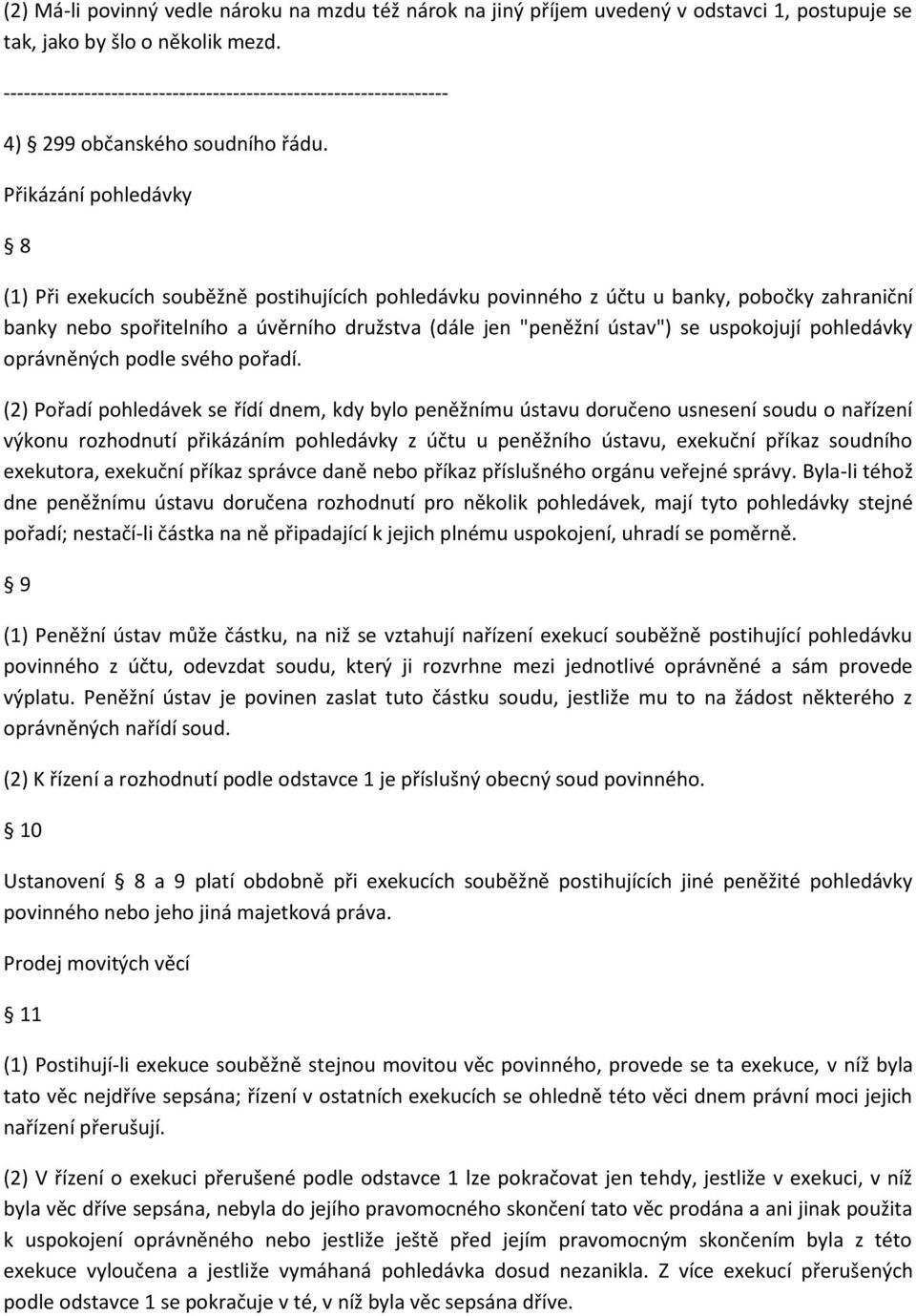 (2) Má-li povinný vedle nároku na mzdu též nárok na jiný příjem uvedený v odstavci 1, postupuje se tak, jako by šlo o několik mezd.

------------------------------------------------------------------

4) § 299 občanského soudního řádu.

Přikázání pohledávky

§ 8

(1) Při exekucích souběžně postihujících pohledávku povinného z účtu u banky, pobočky zahraniční banky nebo spořitelního a úvěrního družstva (dále jen "peněžní ústav") se uspokojují pohledávky oprávněných podle svého pořadí.

(2) Pořadí pohledávek se řídí dnem, kdy bylo peněžnímu ústavu doručeno usnesení soudu o nařízení výkonu rozhodnutí přikázáním pohledávky z účtu u peněžního ústavu, exekuční příkaz soudního exekutora, exekuční příkaz správce daně nebo příkaz příslušného orgánu veřejné správy. Byla-li téhož dne peněžnímu ústavu doručena rozhodnutí pro několik pohledávek, mají tyto pohledávky stejné pořadí; nestačí-li částka na ně připadající k jejich plnému uspokojení, uhradí se poměrně.

§ 9

(1) Peněžní ústav může částku, na niž se vztahují nařízení exekucí souběžně postihující pohledávku povinného z účtu, odevzdat soudu, který ji rozvrhne mezi jednotlivé oprávněné a sám provede výplatu. Peněžní ústav je povinen zaslat tuto částku soudu, jestliže mu to na žádost některého z oprávněných nařídí soud.

(2) K řízení a rozhodnutí podle odstavce 1 je příslušný obecný soud povinného.

§ 10

Ustanovení § 8 a 9 platí obdobně při exekucích souběžně postihujících jiné peněžité pohledávky povinného nebo jeho jiná majetková práva.

Prodej movitých věcí

§ 11

(1) Postihují-li exekuce souběžně stejnou movitou věc povinného, provede se ta exekuce, v níž byla tato věc nejdříve sepsána; řízení v ostatních exekucích se ohledně této věci dnem právní moci jejich nařízení přerušují.

(2) V řízení o exekuci přerušené podle odstavce 1 lze pokračovat jen tehdy, jestliže v exekuci, v níž byla věc dříve sepsána, nebyla do jejího pravomocného skončení tato věc prodána a ani jinak použita k uspokojení oprávněného nebo jestliže ještě před jejím pravomocným skončením byla z této exekuce vyloučena a jestliže vymáhaná pohledávka dosud nezanikla. Z více exekucí přerušených podle odstavce 1 se pokračuje v té, v níž byla věc sepsána dříve.